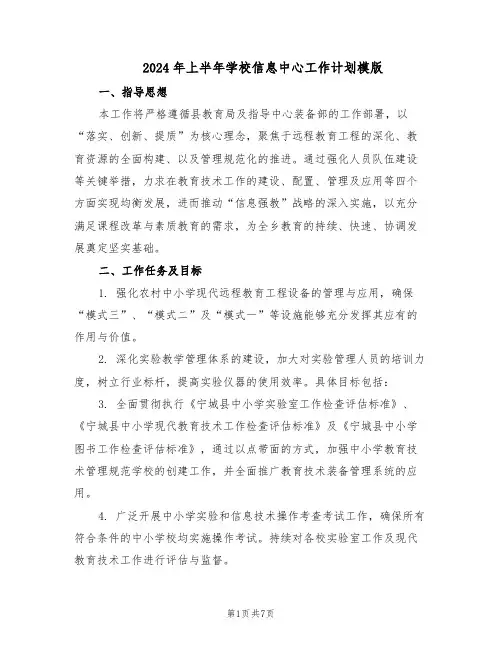 2024年上半年学校信息中心工作计划模版

一、指导思想

本工作将严格遵循县教育局及指导中心装备部的工作部署，以“落实、创新、提质”为核心理念，聚焦于远程教育工程的深化、教育资源的全面构建、以及管理规范化的推进。通过强化人员队伍建设等关键举措，力求在教育技术工作的建设、配置、管理及应用等四个方面实现均衡发展，进而推动“信息强教”战略的深入实施，以充分满足课程改革与素质教育的需求，为全乡教育的持续、快速、协调发展奠定坚实基础。

二、工作任务及目标

1. 强化农村中小学现代远程教育工程设备的管理与应用，确保“模式三”、“模式二”及“模式一”等设施能够充分发挥其应有的作用与价值。

2. 深化实验教学管理体系的建设，加大对实验管理人员的培训力度，树立行业标杆，提高实验仪器的使用效率。具体目标包括：

3. 全面贯彻执行《宁城县中小学实验室工作检查评估标准》、《宁城县中小学现代教育技术工作检查评估标准》及《宁城县中小学图书工作检查评估标准》，通过以点带面的方式，加强中小学教育技术管理规范学校的创建工作，并全面推广教育技术装备管理系统的应用。

4. 广泛开展中小学实验和信息技术操作考查考试工作，确保所有符合条件的中小学校均实施操作考试。持续对各校实验室工作及现代教育技术工作进行评估与监督。

第1页共7页